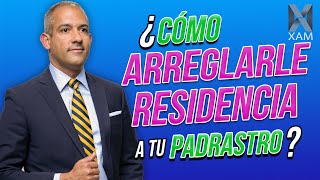 XAM

¿CÓMO ARREGLARLE RESIDENCIA A TU PADRASTRO?